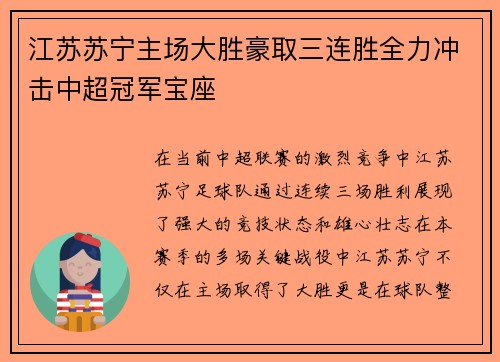 江苏苏宁主场大胜豪取三连胜全力冲击中超冠军宝座

在当前中超联赛的激烈竞争中江苏苏宁足球队通过连续三场胜利展现了强大的竞技状态和雄心壮志在本赛季的多场关键战役中江苏苏宁不仅在主场取得了大胜更是在球队整